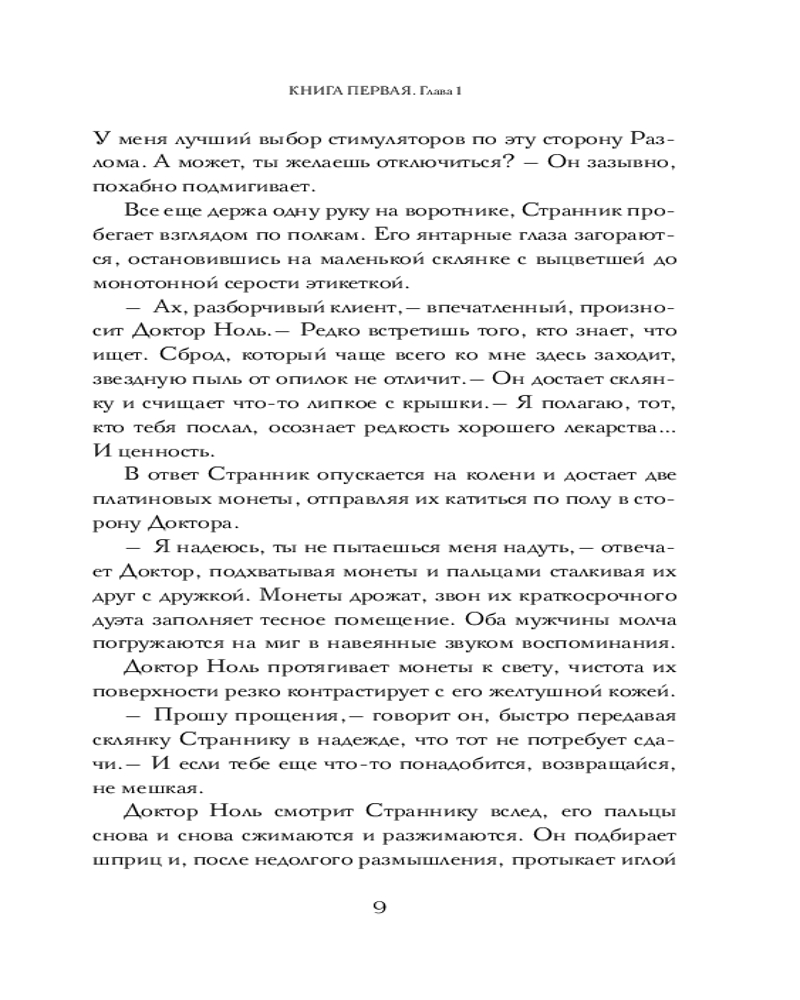 КНИГА ПЕРВАЯ. Глава 1

У меня лучший выбор стимуляторов по эту сторону Разлома. А может, ты желаешь отключиться? — Он зазывно, похабно подмигивает.

Все еще держа одну руку на воротнике, Странник пробегает взглядом по полкам. Его янтарные глаза загораются, остановившись на маленькой склянке с выцветшей до монотонной серости этикеткой.

— Ах, разборчивый клиент, — впечатленный, произносит Доктор Ноль. — Редко встретишь того, кто знает, что ищет. Сброд, который чаще всего ко мне здесь заходит, звездную пыль от опилок не отличит. — Он достает склянку и счищает что-то липкое с крышки. — Я полагаю, тот, кто тебя послал, осознает редкость хорошего лекарства... И ценность.

В ответ Странник опускается на колени и достает две платиновых монеты, отправляя их катиться по полу в сторону Доктора.

— Я надеюсь, ты не пытаешься меня надуть, — отвечает Доктор, подхватывая монеты и пальцами сталкивая их друг с дружкой. Монеты дрожат, звон их краткосрочного дуэта заполняет тесное помещение. Оба мужчины молча погружаются на миг в навеянные звуком воспоминания.

Доктор Ноль протягивает монеты к свету, чистота их поверхности резко контрастирует с его желтушной кожей.

— Прошу прощения, — говорит он, быстро передавая склянку Страннику в надежде, что тот не потребует сдачи. — И если тебе еще что-то понадобится, возвращайся, не мешкая.

Доктор Ноль смотрит Страннику вслед, его пальцы снова и снова сжимаются и разжимаются. Он подбирает шприц и, после недолгого размышления, протыкает иглой

9